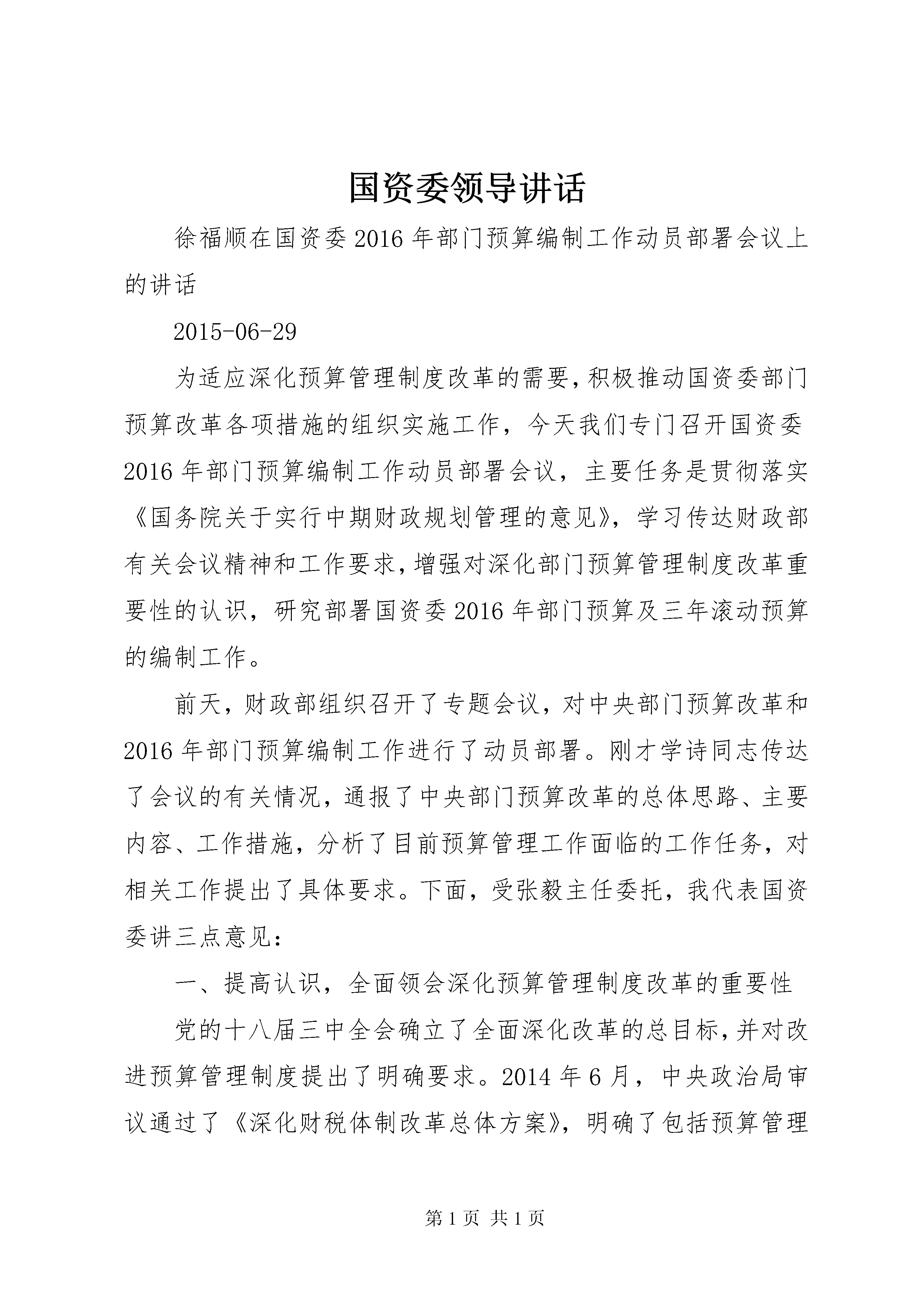 国资委领导讲话

徐福顺在国资委2016年部门预算编制工作动员部署会议上的讲话

2015-06-29

为适应深化预算管理制度改革的需要，积极推动国资委部门预算改革各项措施的组织实施工作，今天我们专门召开国资委2016年部门预算编制工作动员部署会议，主要任务是贯彻落实《国务院关于实行中期财政规划管理的意见》，学习传达财政部有关会议精神和工作要求，增强对深化部门预算管理制度改革重要性的认识，研究部署国资委2016年部门预算及三年滚动预算的编制工作。

前天，财政部组织召开了专题会议，对中央部门预算改革和2016年部门预算编制工作进行了动员部署。刚才学诗同志传达了会议的有关情况，通报了中央部门预算改革的总体思路、主要内容、工作措施，分析了目前预算管理工作面临的工作任务，对相关工作提出了具体要求。下面，受张毅主任委托，我代表国资委讲三点意见：

一、提高认识，全面领会深化预算管理制度改革的重要性

党的十八届三中全会确立了全面深化改革的总目标，并对改进预算管理制度提出了明确要求。2014年6月，中央政治局审议通过了《深化财税体制改革总体方案》，明确了包括预算管理

第1页 共1页